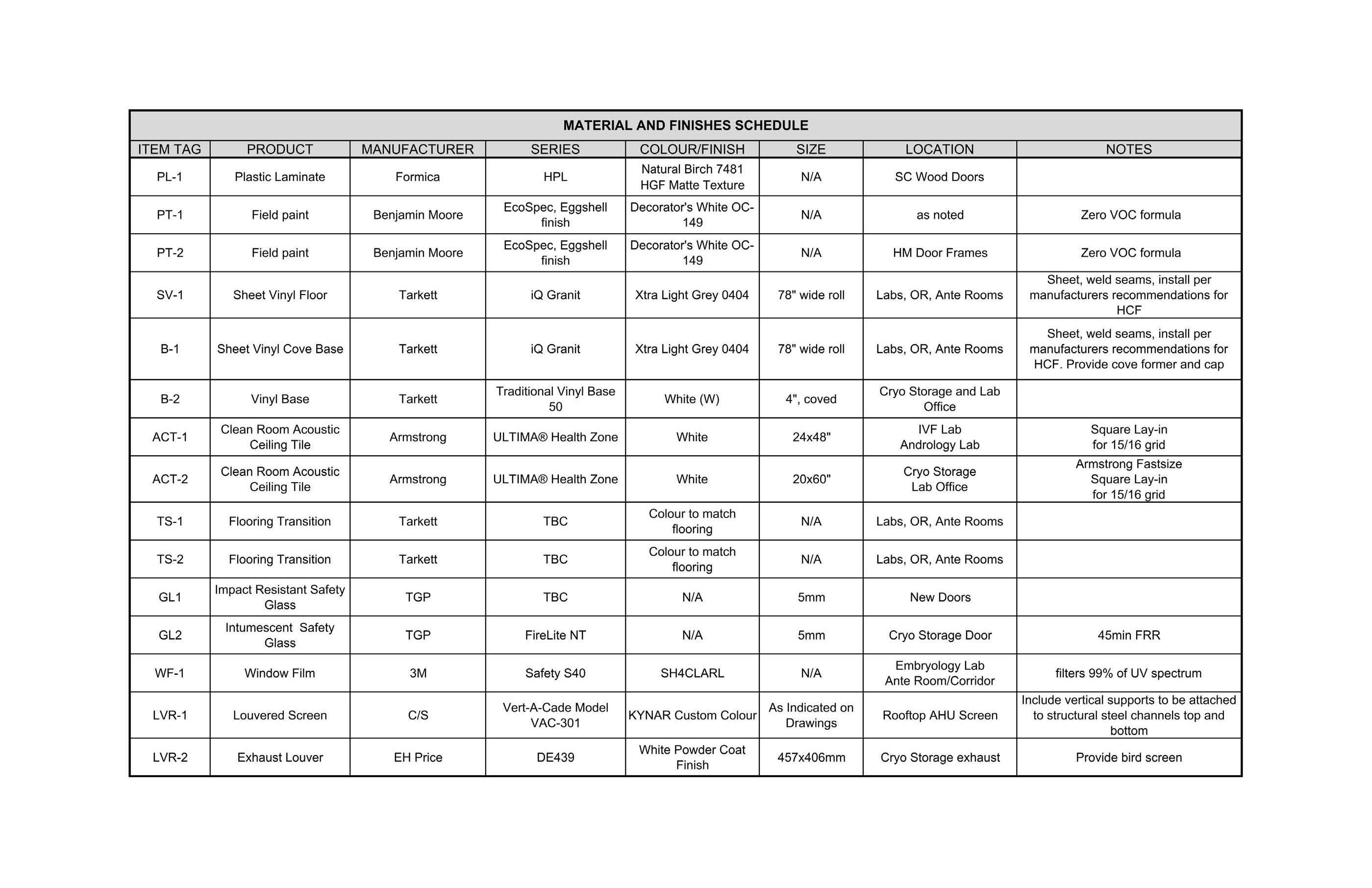 MATERIAL AND FINISHES SCHEDULE

| ITEM TAG | PRODUCT | MANUFACTURER | SERIES | COLOUR/FINISH | SIZE | LOCATION | NOTES |
|---|---|---|---|---|---|---|---|
| PL-1 | Plastic Laminate | Formica | HPL | Natural Birch 7481 HGF Matte Texture | N/A | SC Wood Doors | |
| PT-1 | Field paint | Benjamin Moore | EcoSpec, Eggshell finish | Decorator's White OC-149 | N/A | as noted | Zero VOC formula |
| PT-2 | Field paint | Benjamin Moore | EcoSpec, Eggshell finish | Decorator's White OC-149 | N/A | HM Door Frames | Zero VOC formula |
| SV-1 | Sheet Vinyl Floor | Tarkett | iQ Granit | Xtra Light Grey 0404 | 78" wide roll | Labs, OR, Ante Rooms | Sheet, weld seams, install per manufacturers recommendations for HCF |
| B-1 | Sheet Vinyl Cove Base | Tarkett | iQ Granit | Xtra Light Grey 0404 | 78" wide roll | Labs, OR, Ante Rooms | Sheet, weld seams, install per manufacturers recommendations for HCF. Provide cove former and cap |
| B-2 | Vinyl Base | Tarkett | Traditional Vinyl Base 50 | White (W) | 4", coved | Cryo Storage and Lab Office | |
| ACT-1 | Clean Room Acoustic Ceiling Tile | Armstrong | ULTIMA® Health Zone | White | 24x48" | IVF Lab Andrology Lab | Square Lay-in for 15/16 grid |
| ACT-2 | Clean Room Acoustic Ceiling Tile | Armstrong | ULTIMA® Health Zone | White | 20x60" | Cryo Storage Lab Office | Armstrong Fastsize Square Lay-in for 15/16 grid |
| TS-1 | Flooring Transition | Tarkett | TBC | Colour to match flooring | N/A | Labs, OR, Ante Rooms | |
| TS-2 | Flooring Transition | Tarkett | TBC | Colour to match flooring | N/A | Labs, OR, Ante Rooms | |
| GL1 | Impact Resistant Safety Glass | TGP | TBC | N/A | 5mm | New Doors | |
| GL2 | Intumescent Safety Glass | TGP | FireLite NT | N/A | 5mm | Cryo Storage Door | 45min FRR |
| WF-1 | Window Film | 3M | Safety S40 | SH4CLARL | N/A | Embryology Lab Ante Room/Corridor | filters 99% of UV spectrum |
| LVR-1 | Louvered Screen | C/S | Vert-A-Cade Model VAC-301 | KYNAR Custom Colour | As Indicated on Drawings | Rooftop AHU Screen | Include vertical supports to be attached to structural steel channels top and bottom |
| LVR-2 | Exhaust Louver | EH Price | DE439 | White Powder Coat Finish | 457x406mm | Cryo Storage exhaust | Provide bird screen |